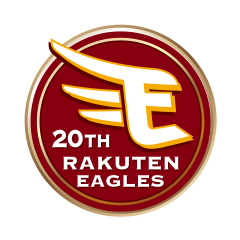 E
20TH
RAKUTEN
EAGLES